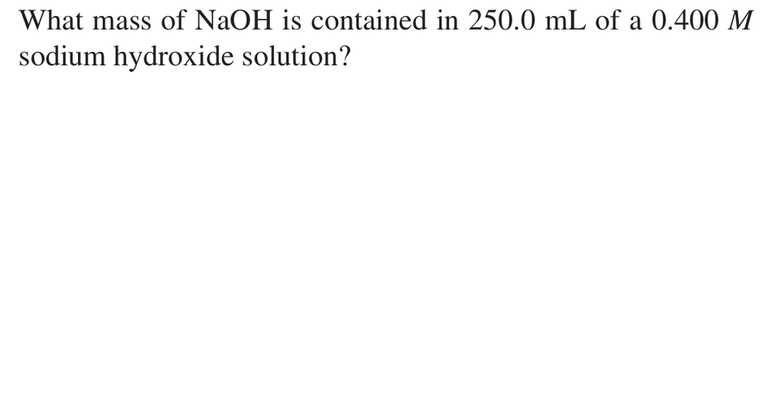 What mass of NaOH is contained in 250.0 mL of a 0.400 M sodium hydroxide solution?